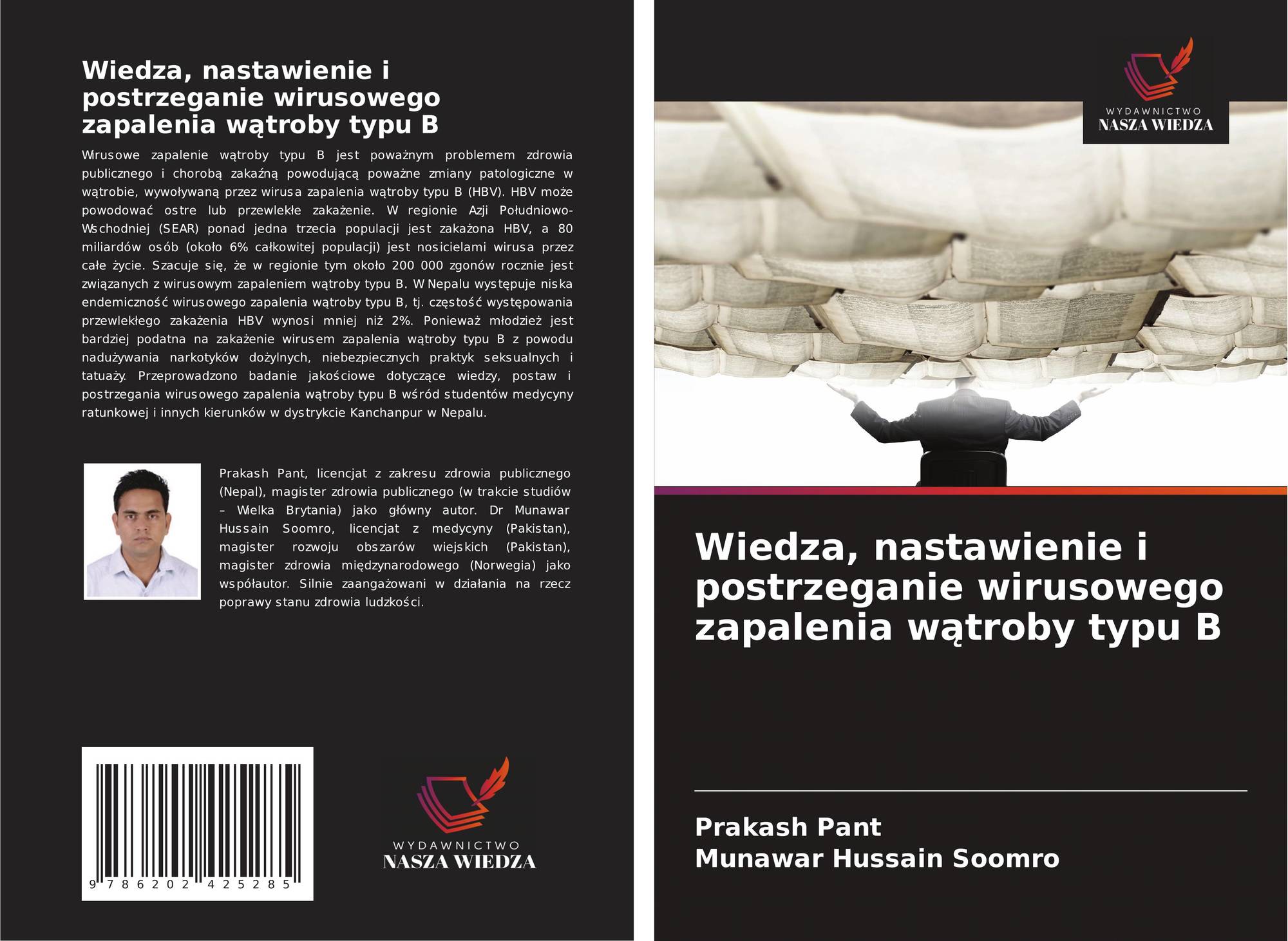 Wiedza, nastawienie i postrzeganie wirusowego zapalenia wątroby typu B

Wirusowe zapalenie wątroby typu B jest poważnym problemem zdrowia publicznego i chorobą zakaźną powodującą poważne zmiany patologiczne w wątrobie, wywoływaną przez wirusa zapalenia wątroby typu B (HBV). HBV może powodować ostre lub przewlekłe zakażenie. W regionie Azji Południowo-Wschodniej (SEAR) ponad jedna trzecia populacji jest zakażona HBV, a 80 miliardów osób (około 6% całkowitej populacji) jest nosicielami wirusa przez całe życie. Szacuje się, że w regionie tym około 200 000 zgonów rocznie jest związanych z wirusowym zapaleniem wątroby typu B. W Nepalu występuje niska endemiczność wirusowego zapalenia wątroby typu B, tj. częstość występowania przewlekłego zakażenia HBV wynosi mniej niż 2%. Ponieważ młodzież jest bardziej podatna na zakażenie wirusem zapalenia wątroby typu B z powodu nadużywania narkotyków dożylnych, niebezpiecznych praktyk seksualnych i tatuaży. Przeprowadzono badanie jakościowe dotyczące wiedzy, postaw i postrzegania wirusowego zapalenia wątroby typu B wśród studentów medycyny ratunkowej i innych kierunków w dystrykcie Kanchanpur w Nepalu.

Prakash Pant, licencjat z zakresu zdrowia publicznego (Nepal), magister zdrowia publicznego (w trakcie studiów – Wielka Brytania) jako główny autor. Dr Munawar Hussain Soomro, licencjat z medycyny (Pakistan), magister rozwoju obszarów wiejskich (Pakistan), magister zdrowia międzynarodowego (Norwegia) jako współautor. Silnie zaangażowani w działania na rzecz poprawy stanu zdrowia ludzkości.

9 786202 425285

WYDAWNICTWO
NASZA WIEDZA

WYDAWNICTWO
NASZA WIEDZA

Wiedza, nastawienie i postrzeganie wirusowego zapalenia wątroby typu B

Prakash Pant
Munawar Hussain Soomro